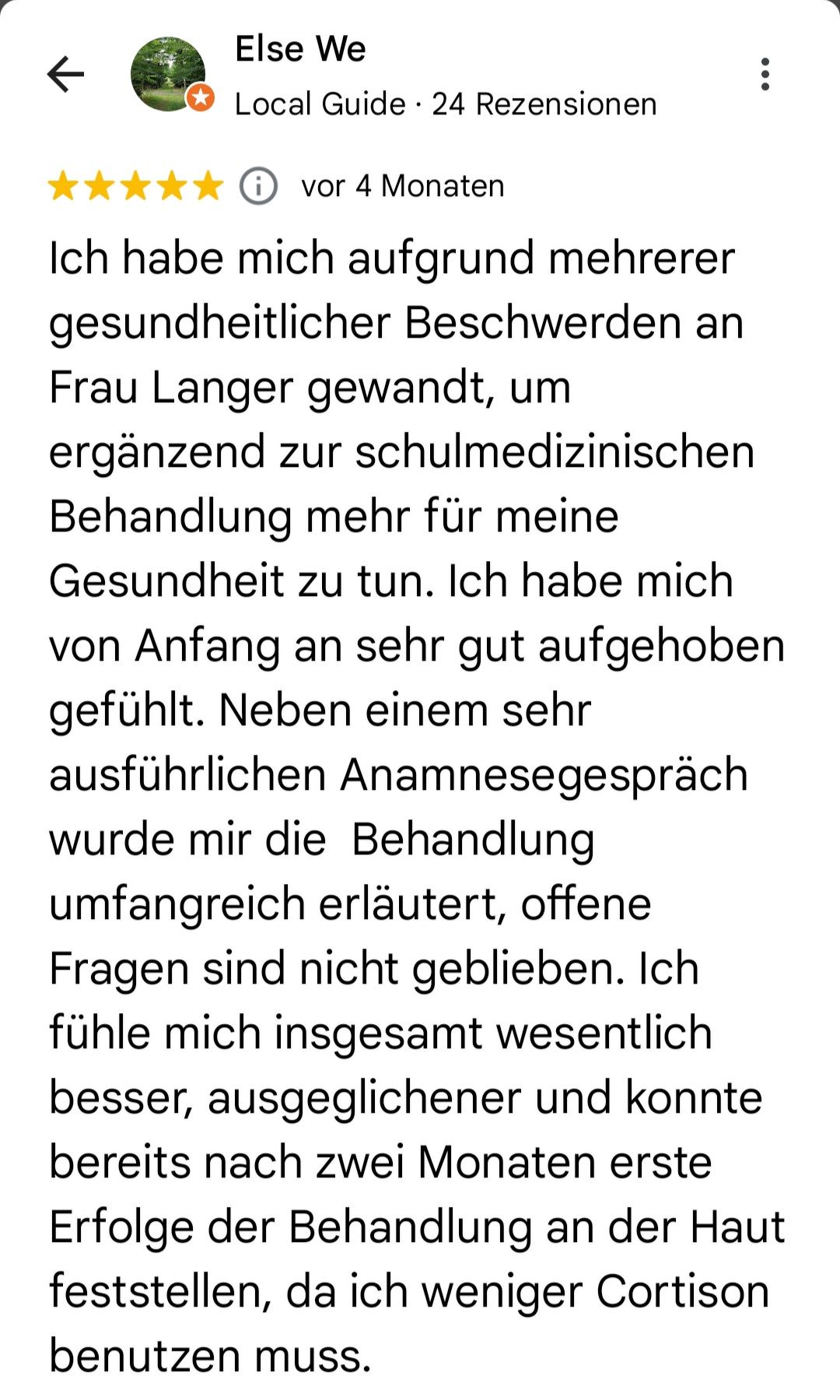 Else We
Local Guide · 24 Rezensionen

vor 4 Monaten

Ich habe mich aufgrund mehrerer gesundheitlicher Beschwerden an Frau Langer gewandt, um ergänzend zur schulmedizinischen Behandlung mehr für meine Gesundheit zu tun. Ich habe mich von Anfang an sehr gut aufgehoben gefühlt. Neben einem sehr ausführlichen Anamnesegespräch wurde mir die Behandlung umfangreich erläutert, offene Fragen sind nicht geblieben. Ich fühle mich insgesamt wesentlich besser, ausgeglichener und konnte bereits nach zwei Monaten erste Erfolge der Behandlung an der Haut feststellen, da ich weniger Cortison benutzen muss.